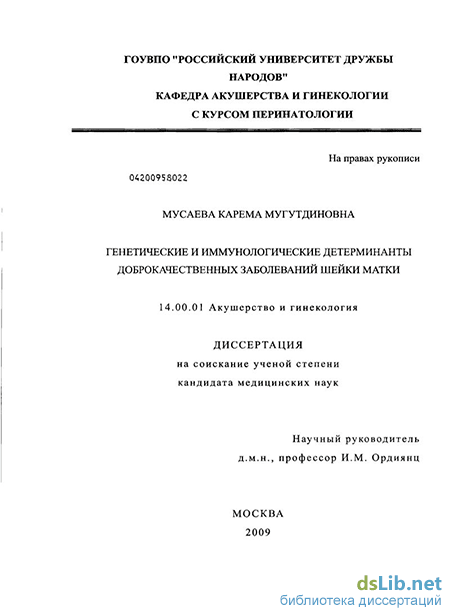 ГОУВПО "РОССИЙСКИЙ УНИВЕРСИТЕТ ДРУЖБЫ НАРОДОВ"
КАФЕДРА АКУШЕРСТВА И ГИНЕКОЛОГИИ С КУРСОМ ПЕРИНАТОЛОГИИ

На правах рукописи

04200958022

МУСАЕВА КАРЕМА МУГУТДИНОВНА

ГЕНЕТИЧЕСКИЕ И ИММУНОЛОГИЧЕСКИЕ ДЕТЕРМИНАНТЫ ДОБРОКАЧЕСТВЕННЫХ ЗАБОЛЕВАНИЙ ШЕЙКИ МАТКИ

14.00.01 Акушерство и гинекология

ДИССЕРТАЦИЯ
на соискание ученой степени
кандидата медицинских наук

Научный руководитель
д.м.н., профессор И.М. Ордиянц

МОСКВА
2009

dsLib.net
библиотека диссертаций